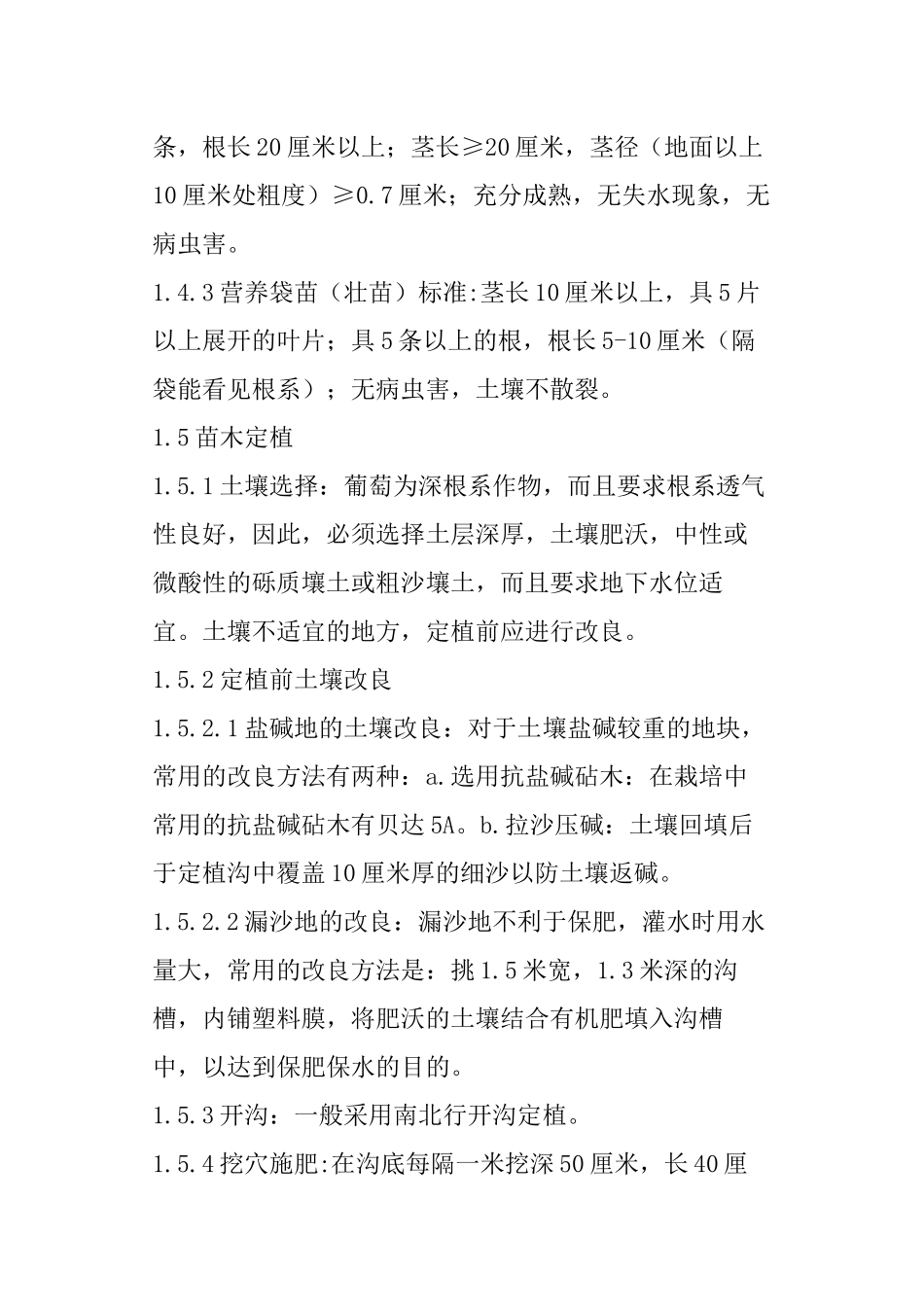 条，根长20厘米以上；茎长≥20厘米，茎径（地面以上10厘米处粗度）≥0.7厘米；充分成熟，无失水现象，无病虫害。

1.4.3营养袋苗（壮苗）标准:茎长10厘米以上，具5片以上展开的叶片；具5条以上的根，根长5-10厘米（隔袋能看见根系）；无病虫害，土壤不散裂。

1.5苗木定植

1.5.1土壤选择：葡萄为深根系作物，而且要求根系透气性良好，因此，必须选择土层深厚，土壤肥沃，中性或微酸性的砾质壤土或粗沙壤土，而且要求地下水位适宜。土壤不适宜的地方，定植前应进行改良。

1.5.2定植前土壤改良

1.5.2.1盐碱地的土壤改良：对于土壤盐碱较重的地块，常用的改良方法有两种：a.选用抗盐碱砧木：在栽培中常用的抗盐碱砧木有贝达5A。b.拉沙压碱：土壤回填后于定植沟中覆盖10厘米厚的细沙以防土壤返碱。

1.5.2.2漏沙地的改良：漏沙地不利于保肥，灌水时用水量大，常用的改良方法是：挑1.5米宽，1.3米深的沟槽，内铺塑料膜，将肥沃的土壤结合有机肥填入沟槽中，以达到保肥保水的目的。

1.5.3开沟：一般采用南北行开沟定植。

1.5.4挖穴施肥:在沟底每隔一米挖深50厘米，长40厘